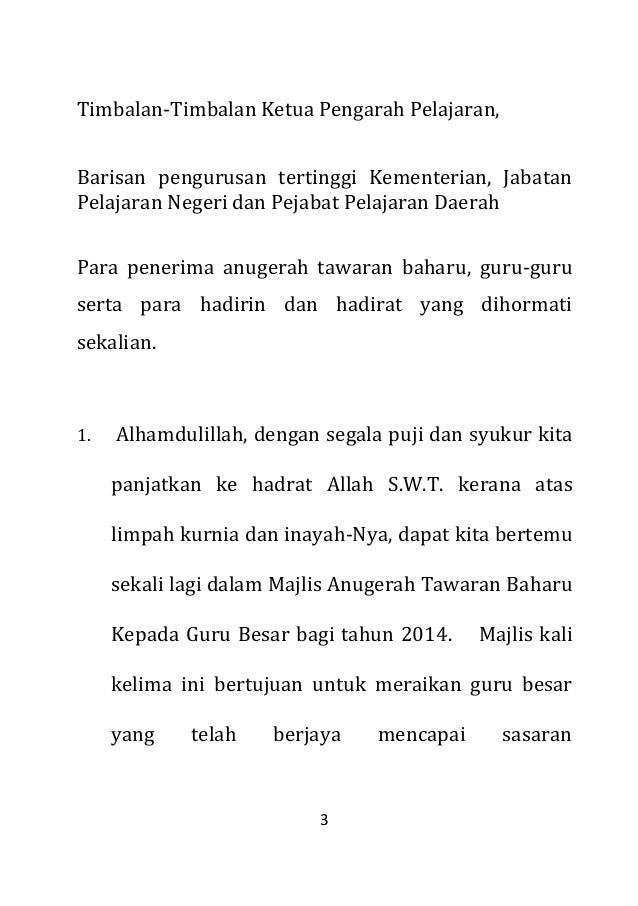 Timbalan-Timbalan Ketua Pengarah Pelajaran,

Barisan pengurusan tertinggi Kementerian, Jabatan Pelajaran Negeri dan Pejabat Pelajaran Daerah

Para penerima anugerah tawaran baharu, guru-guru serta para hadirin dan hadirat yang dihormati sekalian.

1. Alhamdulillah, dengan segala puji dan syukur kita panjatkan ke hadrat Allah S.W.T. kerana atas limpah kurnia dan inayah-Nya, dapat kita bertemu sekali lagi dalam Majlis Anugerah Tawaran Baharu Kepada Guru Besar bagi tahun 2014. Majlis kali kelima ini bertujuan untuk meraikan guru besar yang telah berjaya mencapai sasaran

3